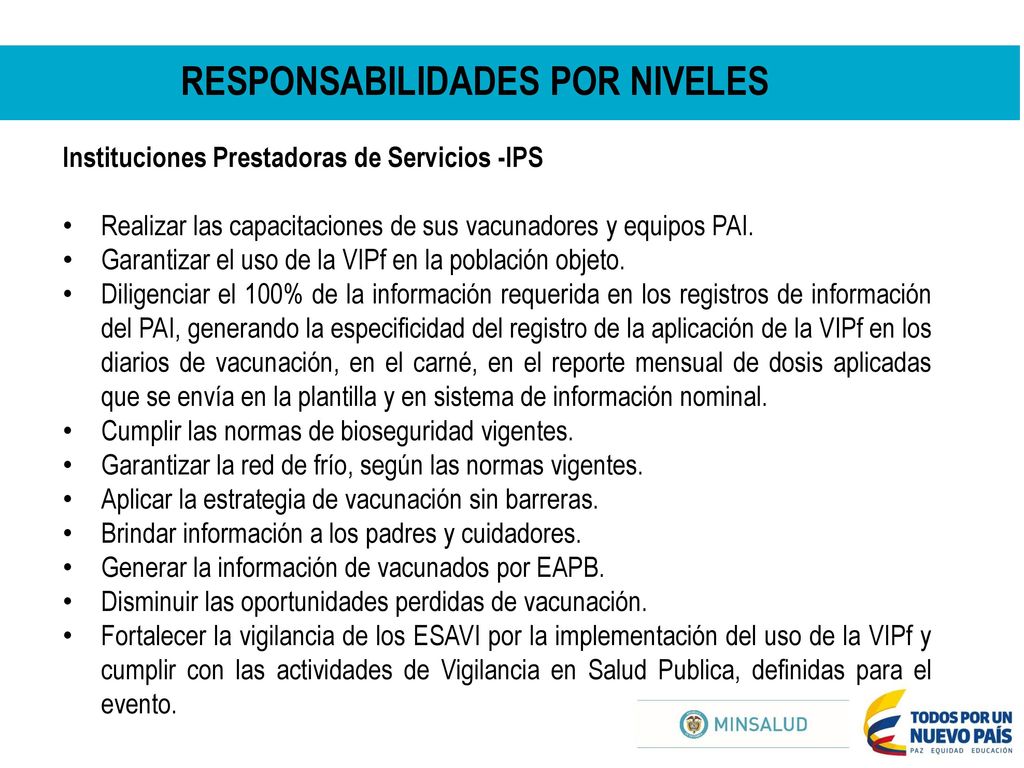 RESPONSABILIDADES POR NIVELES

Instituciones Prestadoras de Servicios -IPS

• Realizar las capacitaciones de sus vacunadores y equipos PAI.
• Garantizar el uso de la VIPf en la población objeto.
• Diligenciar el 100% de la información requerida en los registros de información del PAI, generando la especificidad del registro de la aplicación de la VIPf en los diarios de vacunación, en el carné, en el reporte mensual de dosis aplicadas que se envía en la plantilla y en sistema de información nominal.
• Cumplir las normas de bioseguridad vigentes.
• Garantizar la red de frío, según las normas vigentes.
• Aplicar la estrategia de vacunación sin barreras.
• Brindar información a los padres y cuidadores.
• Generar la información de vacunados por EAPB.
• Disminuir las oportunidades perdidas de vacunación.
• Fortalecer la vigilancia de los ESAVI por la implementación del uso de la VIPf y cumplir con las actividades de Vigilancia en Salud Publica, definidas para el evento.

MINSALUD

TODOS POR UN NUEVO PAÍS
PAZ EQUIDAD EDUCACIÓN